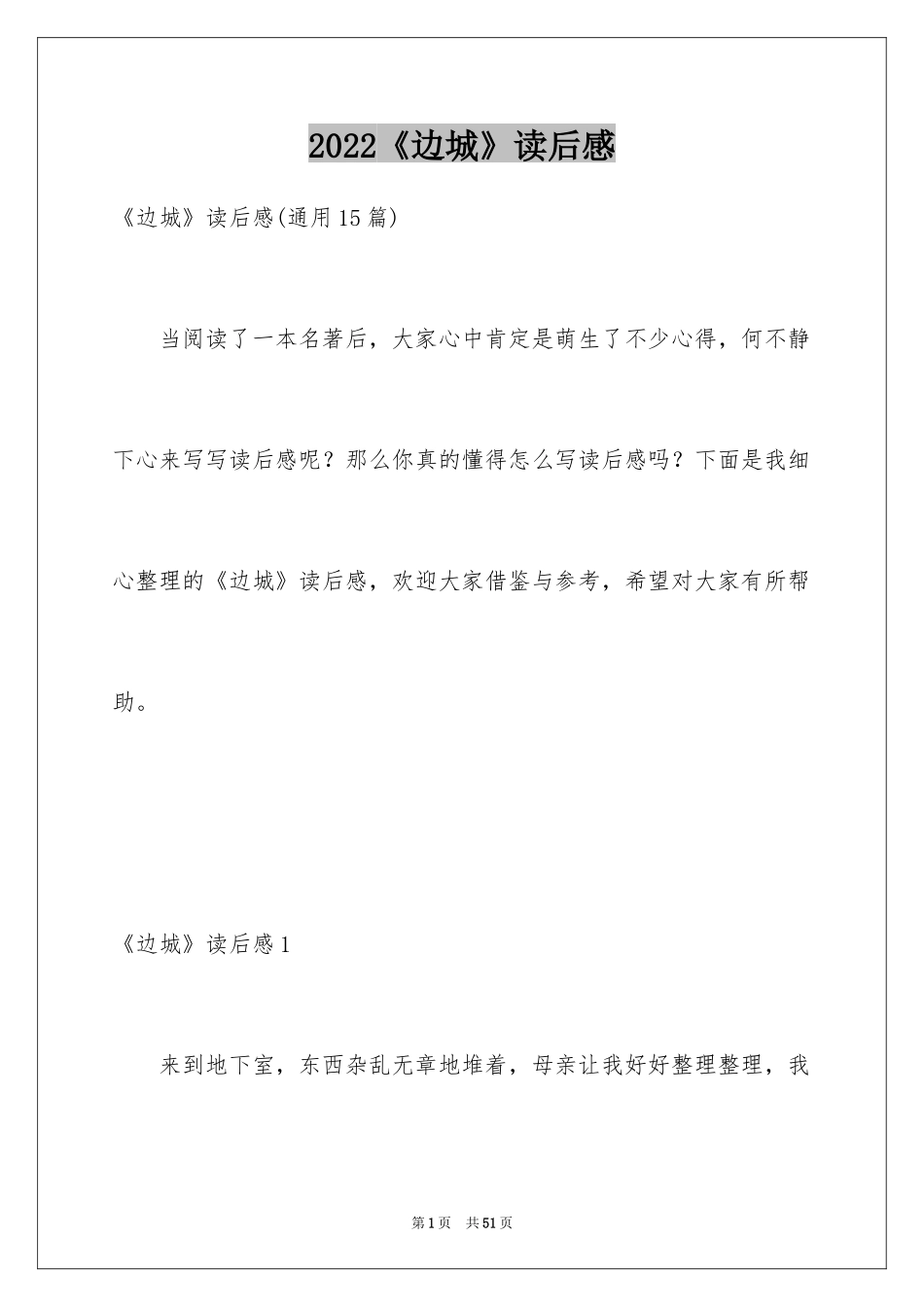 2022《边城》读后感

《边城》读后感(通用15篇)

当阅读了一本名著后，大家心中肯定是萌生了不少心得，何不静下心来写写读后感呢？那么你真的懂得怎么写读后感吗？下面是我细心整理的《边城》读后感，欢迎大家借鉴与参考，希望对大家有所帮助。

《边城》读后感1

来到地下室，东西杂乱无章地堆着，母亲让我好好整理整理，我

第1页　共51页